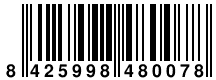 8 425998 480078